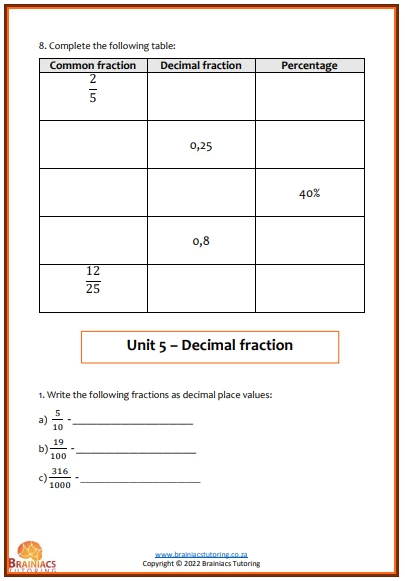 8. Complete the following table:

| Common fraction | Decimal fraction | Percentage |
|---|---|---|
| $\frac{2}{5}$ | | |
| | 0,25 | |
| | | 40% |
| | 0,8 | |
| $\frac{12}{25}$ | | |

Unit 5 – Decimal fraction

1. Write the following fractions as decimal place values:

a) $\frac{5}{10}$ - ______________________

b) $\frac{19}{100}$ - ______________________

c) $\frac{316}{1000}$ - ______________________

BRAINIACS
TUTORING

www.brainiacstutoring.co.za
Copyright © 2022 Brainiacs Tutoring